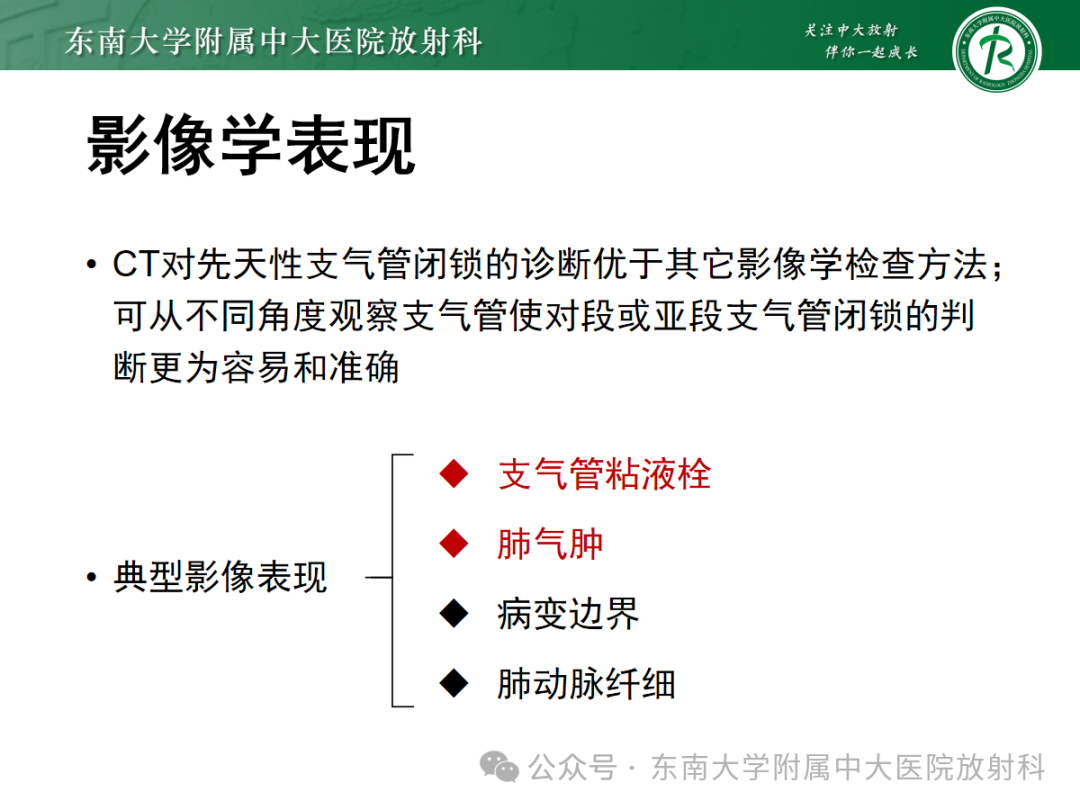 东南大学附属中大医院放射科

关注中大放射
伴你一起成长

影像学表现

• CT对先天性支气管闭锁的诊断优于其它影像学检查方法；可从不同角度观察支气管使对段或亚段支气管闭锁的判断更为容易和准确

• 典型影像表现

◆ 支气管粘液栓
◆ 肺气肿
◆ 病变边界
◆ 肺动脉纤细

公众号 · 东南大学附属中大医院放射科